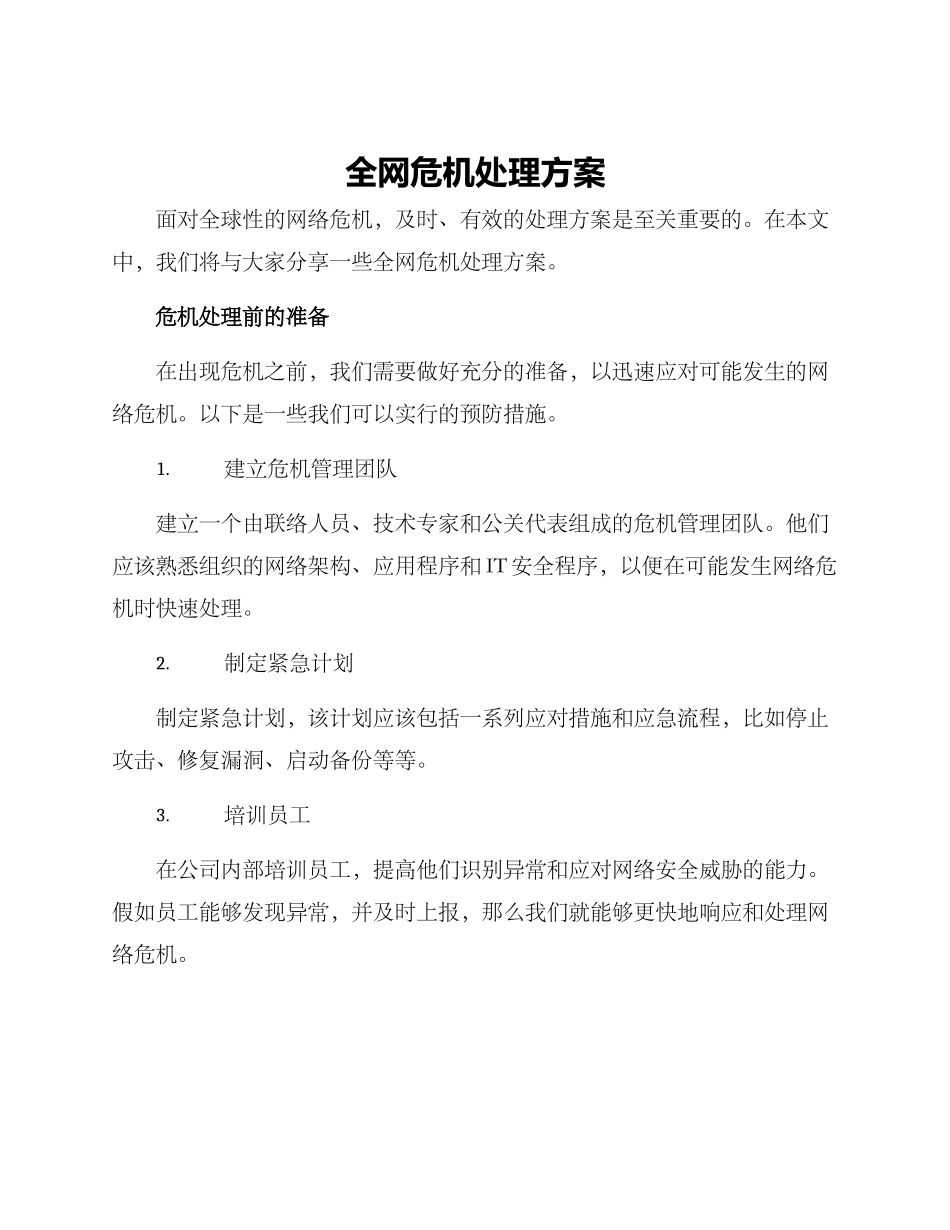 全网危机处理方案

面对全球性的网络危机，及时、有效的处理方案是至关重要的。在本文中，我们将与大家分享一些全网危机处理方案。

危机处理前的准备

在出现危机之前，我们需要做好充分的准备，以迅速应对可能发生的网络危机。以下是一些我们可以实行的预防措施。

1. 建立危机管理团队

建立一个由联络人员、技术专家和公关代表组成的危机管理团队。他们应该熟悉组织的网络架构、应用程序和IT安全程序，以便在可能发生网络危机时快速处理。

2. 制定紧急计划

制定紧急计划，该计划应该包括一系列应对措施和应急流程，比如停止攻击、修复漏洞、启动备份等等。

3. 培训员工

在公司内部培训员工，提高他们识别异常和应对网络安全威胁的能力。假如员工能够发现异常，并及时上报，那么我们就能够更快地响应和处理网络危机。